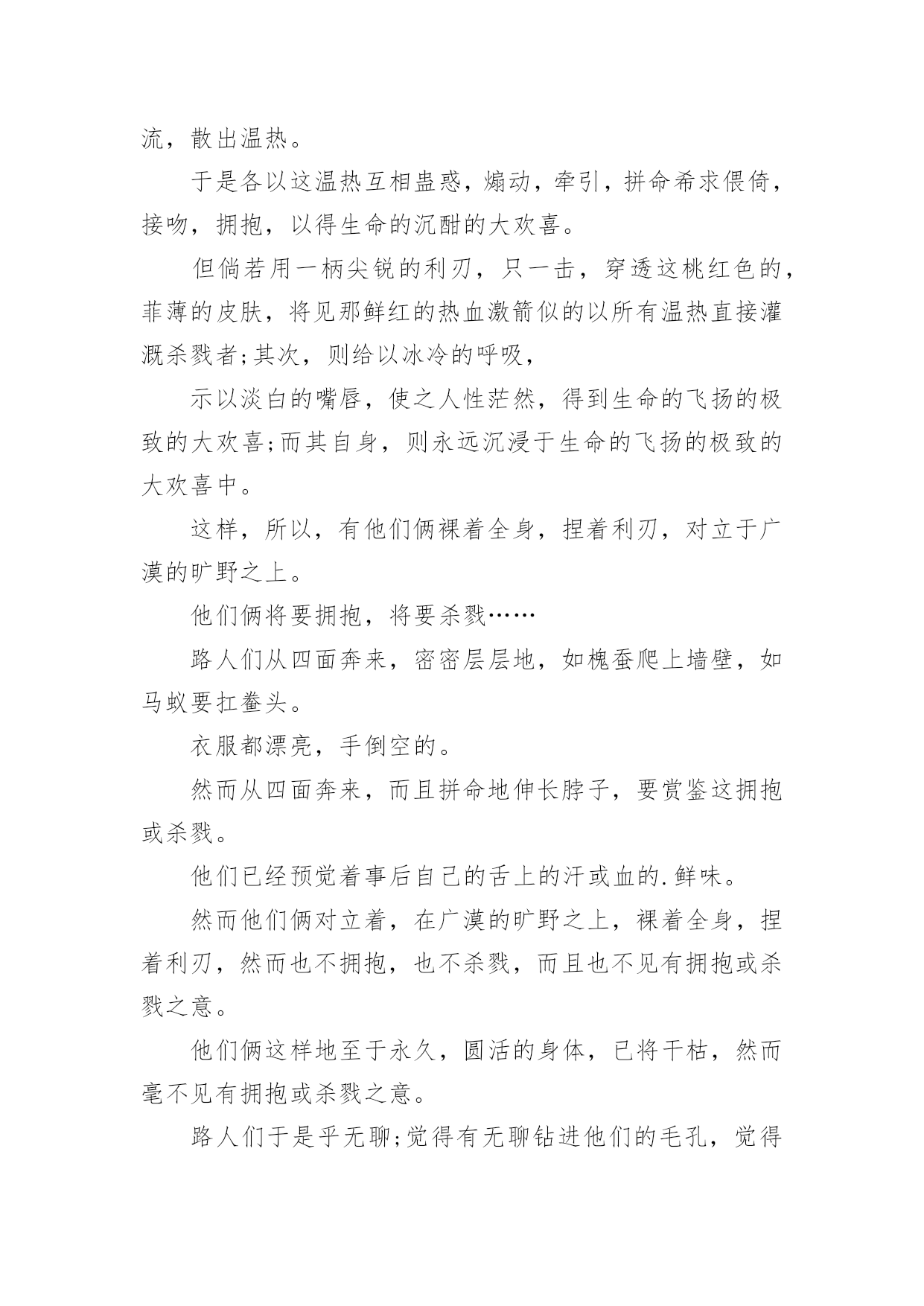 流，散出温热。

于是各以这温热互相蛊惑，煽动，牵引，拼命希求偎倚，接吻，拥抱，以得生命的沉酣的大欢喜。

但倘若用一柄尖锐的利刃，只一击，穿透这桃红色的，菲薄的皮肤，将见那鲜红的热血激箭似的以所有温热直接灌溉杀戮者;其次，则给以冰冷的呼吸，

示以淡白的嘴唇，使之人性茫然，得到生命的飞扬的极致的大欢喜;而其自身，则永远沉浸于生命的飞扬的极致的大欢喜中。

这样，所以，有他们俩裸着全身，捏着利刃，对立于广漠的旷野之上。

他们俩将要拥抱，将要杀戮……

路人们从四面奔来，密密层层地，如槐蚕爬上墙壁，如马蚁要扛鲞头。

衣服都漂亮，手倒空的。

然而从四面奔来，而且拼命地伸长脖子，要赏鉴这拥抱或杀戮。

他们已经预觉着事后自己的舌上的汗或血的.鲜味。

然而他们俩对立着，在广漠的旷野之上，裸着全身，捏着利刃，然而也不拥抱，也不杀戮，而且也不见有拥抱或杀戮之意。

他们俩这样地至于永久，圆活的身体，已将干枯，然而毫不见有拥抱或杀戮之意。

路人们于是乎无聊;觉得有无聊钻进他们的毛孔，觉得